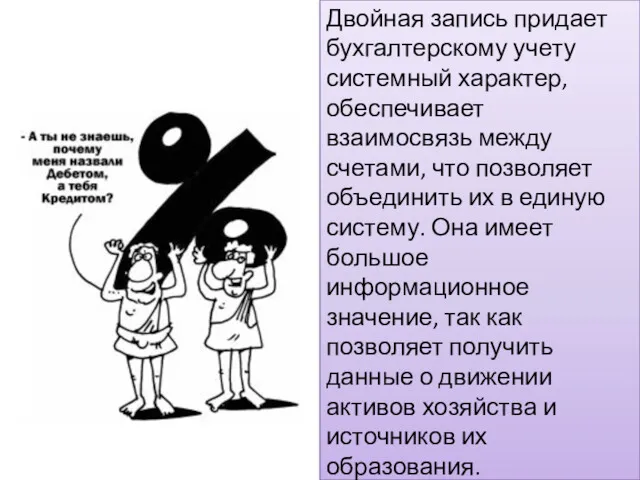 - А ты не знаешь, почему меня назвали Дебетом, а тебя Кредитом?

Двойная запись придает бухгалтерскому учету системный характер, обеспечивает взаимосвязь между счетами, что позволяет объединить их в единую систему. Она имеет большое информационное значение, так как позволяет получить данные о движении активов хозяйства и источников их образования.